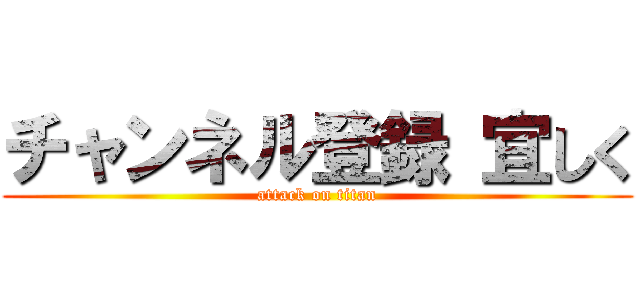 チャンネル登録 宜しく
attack on titan